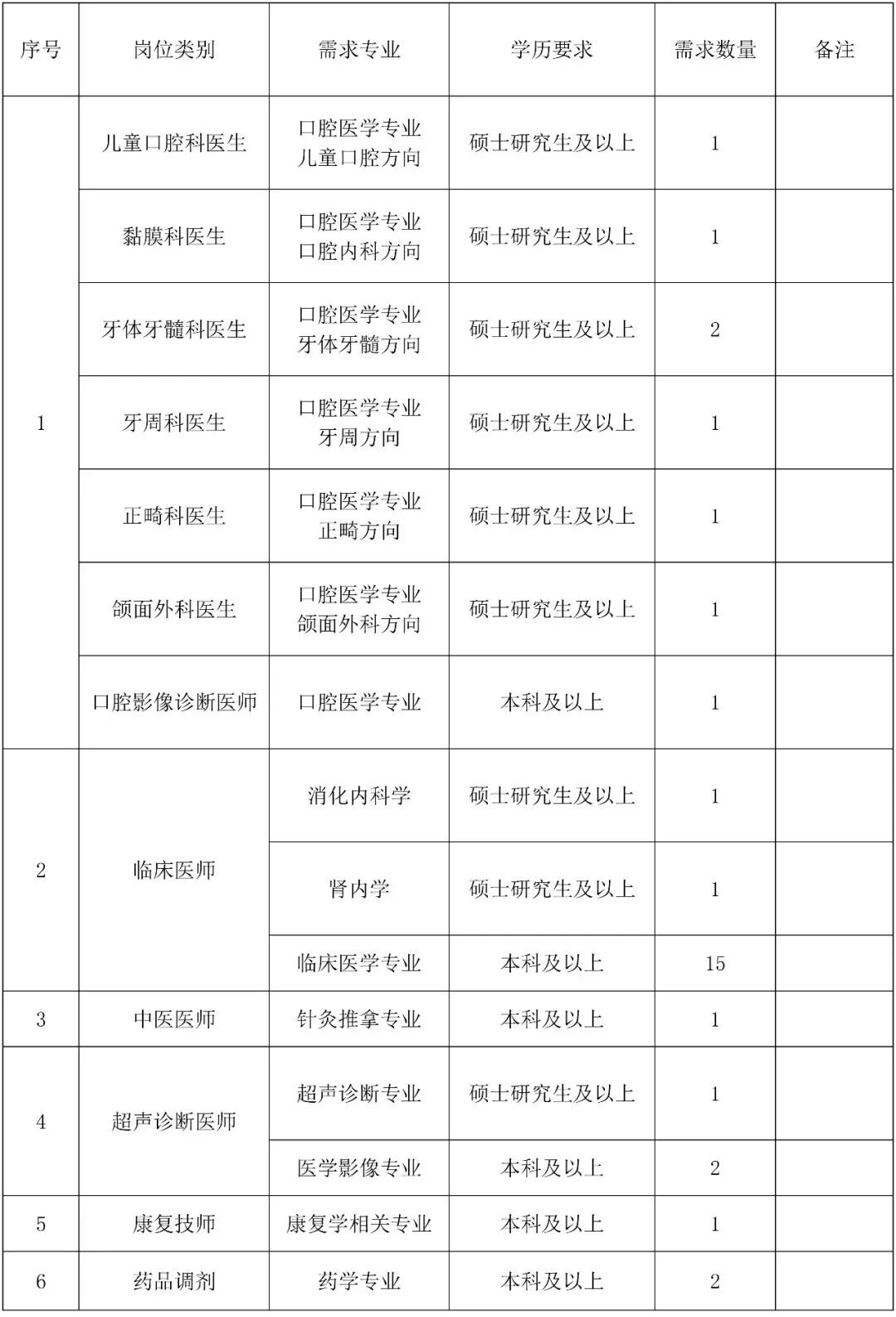 | 序号 | 岗位类别 | 需求专业 | 学历要求 | 需求数量 | 备注 |
|---|---|---|---|---|---|
| 1 | 儿童口腔科医生 | 口腔医学专业 儿童口腔方向 | 硕士研究生及以上 | 1 | |
| | 黏膜科医生 | 口腔医学专业 口腔内科方向 | 硕士研究生及以上 | 1 | |
| | 牙体牙髓科医生 | 口腔医学专业 牙体牙髓方向 | 硕士研究生及以上 | 2 | |
| | 牙周科医生 | 口腔医学专业 牙周方向 | 硕士研究生及以上 | 1 | |
| | 正畸科医生 | 口腔医学专业 正畸方向 | 硕士研究生及以上 | 1 | |
| | 颌面外科医生 | 口腔医学专业 颌面外科方向 | 硕士研究生及以上 | 1 | |
| | 口腔影像诊断医师 | 口腔医学专业 | 本科及以上 | 1 | |
| 2 | 临床医师 | 消化内科学 | 硕士研究生及以上 | 1 | |
| | | 肾内学 | 硕士研究生及以上 | 1 | |
| | | 临床医学专业 | 本科及以上 | 15 | |
| 3 | 中医医师 | 针灸推拿专业 | 本科及以上 | 1 | |
| 4 | 超声诊断医师 | 超声诊断专业 | 硕士研究生及以上 | 1 | |
| | | 医学影像专业 | 本科及以上 | 2 | |
| 5 | 康复技师 | 康复学相关专业 | 本科及以上 | 1 | |
| 6 | 药品调剂 | 药学专业 | 本科及以上 | 2 | |